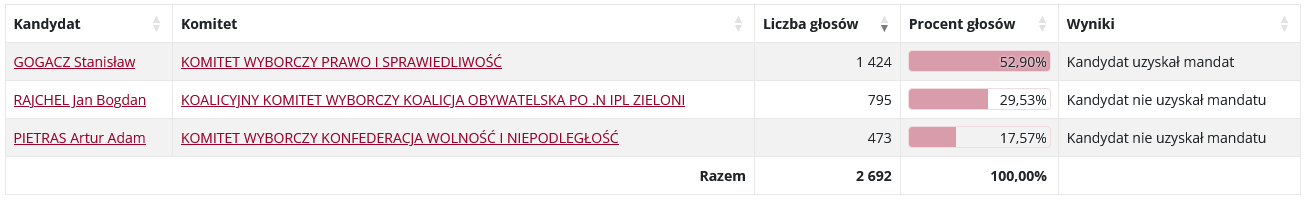 | Kandydat | Komitet | Liczba głosów | Procent głosów | Wyniki |
|---|---|---|---|---|
| GOGACZ Stanisław | KOMITET WYBORCZY PRAWO I SPRAWIEDLIWOŚĆ | 1 424 | 52,90% | Kandydat uzyskał mandat |
| RAJCHEL Jan Bogdan | KOALICYJNY KOMITET WYBORCZY KOALICJA OBYWATELSKA PO .N IPL ZIELONI | 795 | 29,53% | Kandydat nie uzyskał mandatu |
| PIETRAS Artur Adam | KOMITET WYBORCZY KONFEDERACJA WOLNOŚĆ I NIEPODLEGŁOŚĆ | 473 | 17,57% | Kandydat nie uzyskał mandatu |
| | Razem | 2 692 | 100,00% | |